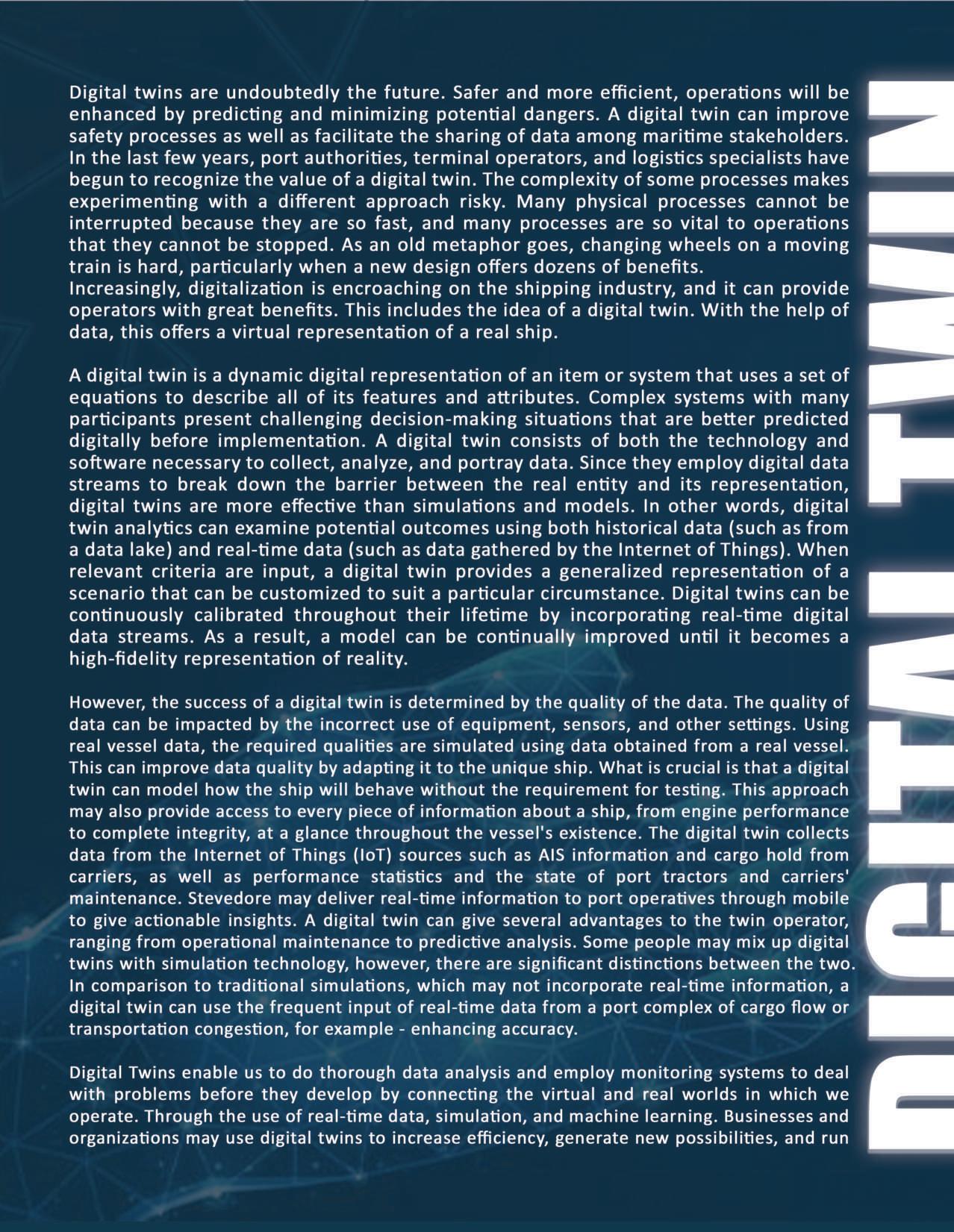 Digital twins are undoubtedly the future. Safer and more efficient, operations will be enhanced by predicting and minimizing potential dangers. A digital twin can improve safety processes as well as facilitate the sharing of data among maritime stakeholders. In the last few years, port authorities, terminal operators, and logistics specialists have begun to recognize the value of a digital twin. The complexity of some processes makes experimenting with a different approach risky. Many physical processes cannot be interrupted because they are so fast, and many processes are so vital to operations that they cannot be stopped. As an old metaphor goes, changing wheels on a moving train is hard, particularly when a new design offers dozens of benefits.
Increasingly, digitalization is encroaching on the shipping industry, and it can provide operators with great benefits. This includes the idea of a digital twin. With the help of data, this offers a virtual representation of a real ship.

A digital twin is a dynamic digital representation of an item or system that uses a set of equations to describe all of its features and attributes. Complex systems with many participants present challenging decision-making situations that are better predicted digitally before implementation. A digital twin consists of both the technology and software necessary to collect, analyze, and portray data. Since they employ digital data streams to break down the barrier between the real entity and its representation, digital twins are more effective than simulations and models. In other words, digital twin analytics can examine potential outcomes using both historical data (such as from a data lake) and real-time data (such as data gathered by the Internet of Things). When relevant criteria are input, a digital twin provides a generalized representation of a scenario that can be customized to suit a particular circumstance. Digital twins can be continuously calibrated throughout their lifetime by incorporating real-time digital data streams. As a result, a model can be continually improved until it becomes a high-fidelity representation of reality.

However, the success of a digital twin is determined by the quality of the data. The quality of data can be impacted by the incorrect use of equipment, sensors, and other settings. Using real vessel data, the required qualities are simulated using data obtained from a real vessel. This can improve data quality by adapting it to the unique ship. What is crucial is that a digital twin can model how the ship will behave without the requirement for testing. This approach may also provide access to every piece of information about a ship, from engine performance to complete integrity, at a glance throughout the vessel's existence. The digital twin collects data from the Internet of Things (IoT) sources such as AIS information and cargo hold from carriers, as well as performance statistics and the state of port tractors and carriers' maintenance. Stevedore may deliver real-time information to port operatives through mobile to give actionable insights. A digital twin can give several advantages to the twin operator, ranging from operational maintenance to predictive analysis. Some people may mix up digital twins with simulation technology, however, there are significant distinctions between the two. In comparison to traditional simulations, which may not incorporate real-time information, a digital twin can use the frequent input of real-time data from a port complex of cargo flow or transportation congestion, for example - enhancing accuracy.

Digital Twins enable us to do thorough data analysis and employ monitoring systems to deal with problems before they develop by connecting the virtual and real worlds in which we operate. Through the use of real-time data, simulation, and machine learning. Businesses and organizations may use digital twins to increase efficiency, generate new possibilities, and run

DIGITAL TWIN